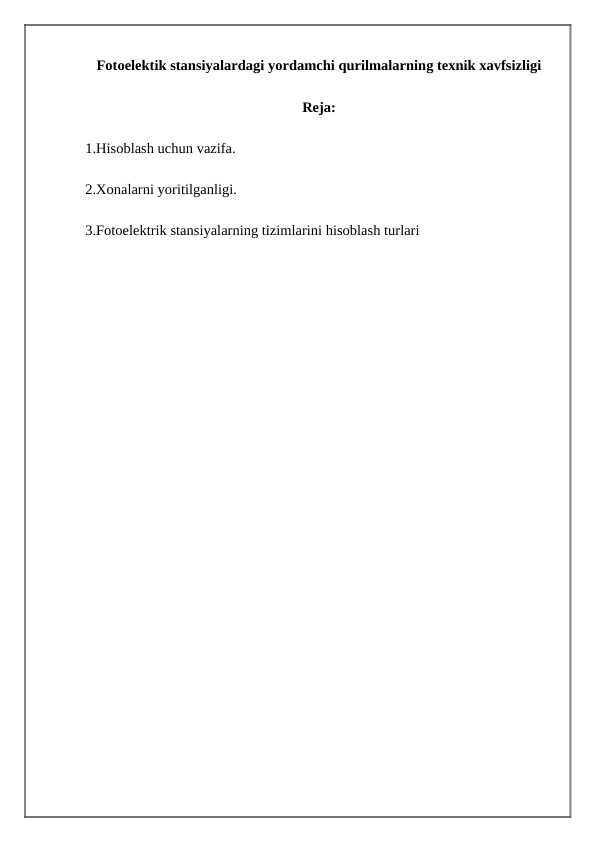 Fotoelektik stansiyalardagi yordamchi qurilmalarning texnik xavfsizligi

Reja:

1.Hisoblash uchun vazifa.

2.Xonalarni yoritilganligi.

3.Fotoelektrik stansiyalarning tizimlarini hisoblash turlari